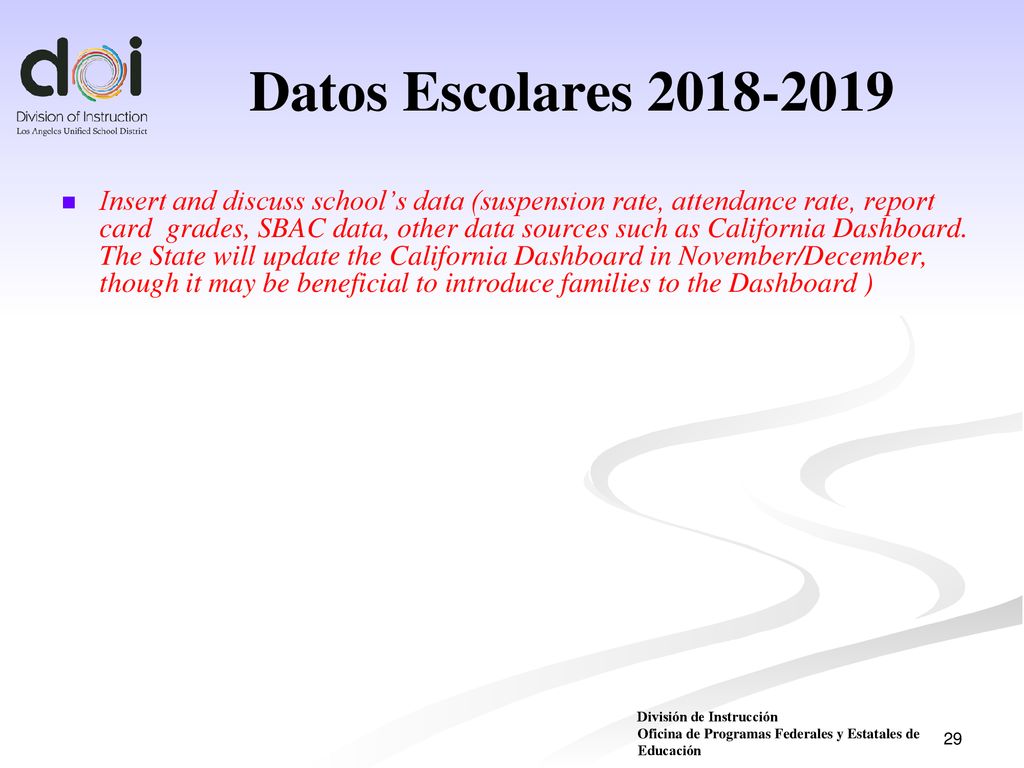 doi
Division of Instruction
Los Angeles Unified School District

Datos Escolares 2018-2019

Insert and discuss school’s data (suspension rate, attendance rate, report card grades, SBAC data, other data sources such as California Dashboard. The State will update the California Dashboard in November/December, though it may be beneficial to introduce families to the Dashboard )

División de Instrucción
Oficina de Programas Federales y Estatales de Educación

29